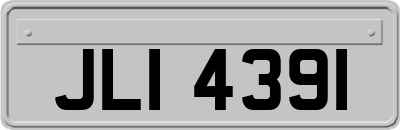 JLI 4391